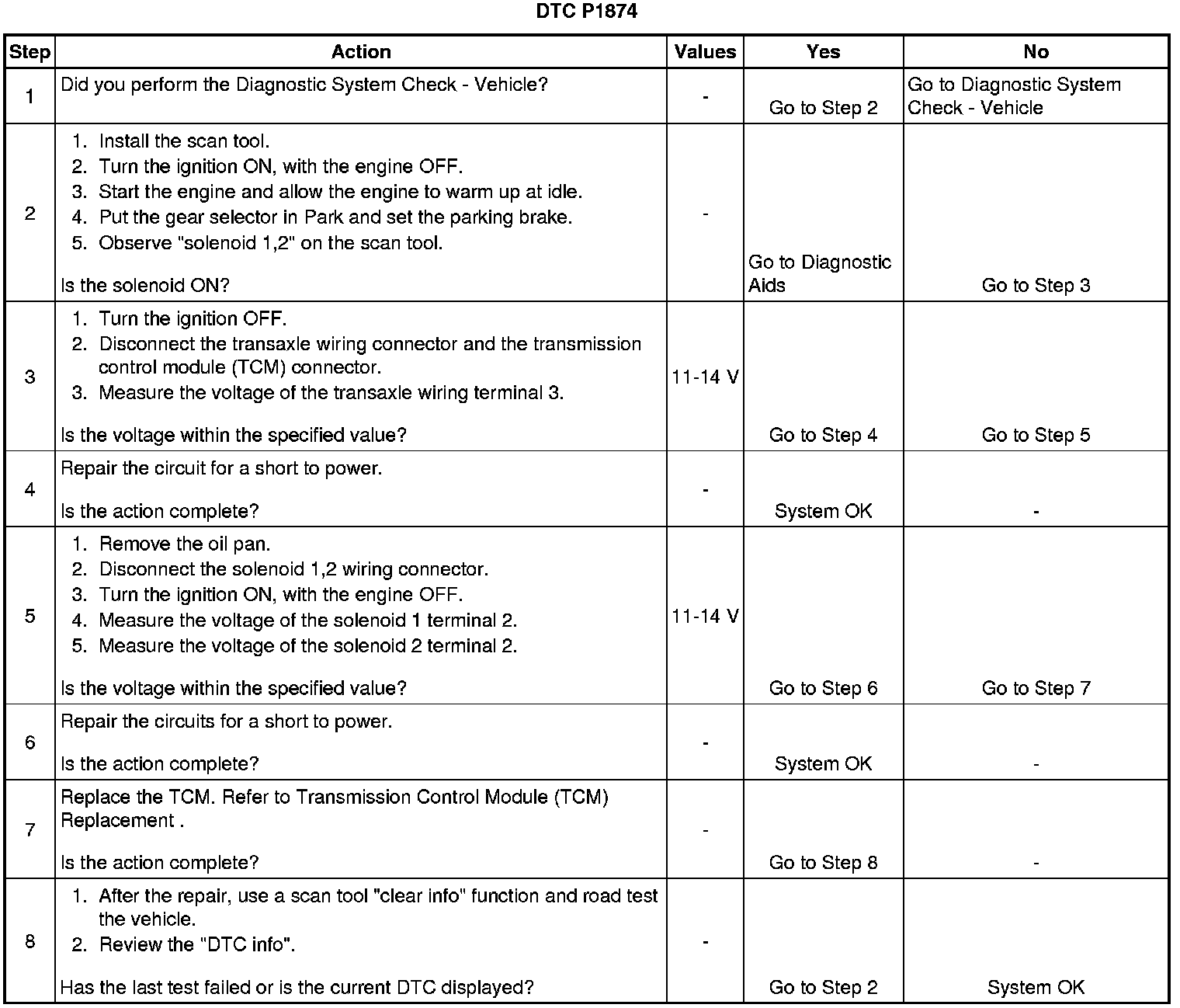 DTC P1874

| Step | Action | Values | Yes | No |
|---|---|---|---|---|
| 1 | Did you perform the Diagnostic System Check - Vehicle? | - | Go to Step 2 | Go to Diagnostic System Check - Vehicle |
| 2 | 1. Install the scan tool. 2. Turn the ignition ON, with the engine OFF. 3. Start the engine and allow the engine to warm up at idle. 4. Put the gear selector in Park and set the parking brake. 5. Observe "solenoid 1,2" on the scan tool. Is the solenoid ON? | - | Go to Diagnostic Aids | Go to Step 3 |
| 3 | 1. Turn the ignition OFF. 2. Disconnect the transaxle wiring connector and the transmission control module (TCM) connector. 3. Measure the voltage of the transaxle wiring terminal 3. Is the voltage within the specified value? | 11-14 V | Go to Step 4 | Go to Step 5 |
| 4 | Repair the circuit for a short to power. Is the action complete? | - | System OK | - |
| 5 | 1. Remove the oil pan. 2. Disconnect the solenoid 1,2 wiring connector. 3. Turn the ignition ON, with the engine OFF. 4. Measure the voltage of the solenoid 1 terminal 2. 5. Measure the voltage of the solenoid 2 terminal 2. Is the voltage within the specified value? | 11-14 V | Go to Step 6 | Go to Step 7 |
| 6 | Repair the circuits for a short to power. Is the action complete? | - | System OK | - |
| 7 | Replace the TCM. Refer to Transmission Control Module (TCM) Replacement . Is the action complete? | - | Go to Step 8 | - |
| 8 | 1. After the repair, use a scan tool "clear info" function and road test the vehicle. 2. Review the "DTC info". Has the last test failed or is the current DTC displayed? | - | Go to Step 2 | System OK |